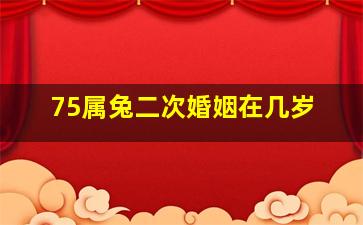 75属兔二次婚姻在几岁